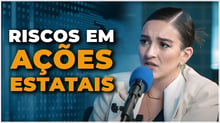 RISCOS EM
AÇÕES
ESTATAIS